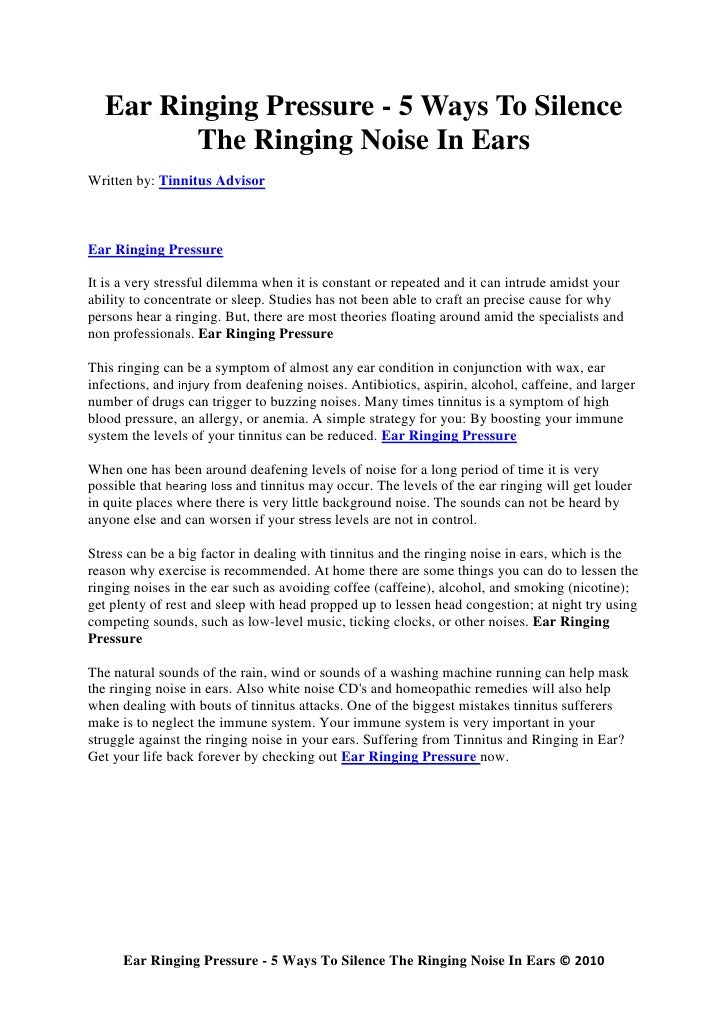 Ear Ringing Pressure - 5 Ways To Silence The Ringing Noise In Ears

Written by: Tinnitus Advisor

Ear Ringing Pressure

It is a very stressful dilemma when it is constant or repeated and it can intrude amidst your ability to concentrate or sleep. Studies has not been able to craft an precise cause for why persons hear a ringing. But, there are most theories floating around amid the specialists and non professionals. Ear Ringing Pressure

This ringing can be a symptom of almost any ear condition in conjunction with wax, ear infections, and injury from deafening noises. Antibiotics, aspirin, alcohol, caffeine, and larger number of drugs can trigger to buzzing noises. Many times tinnitus is a symptom of high blood pressure, an allergy, or anemia. A simple strategy for you: By boosting your immune system the levels of your tinnitus can be reduced. Ear Ringing Pressure

When one has been around deafening levels of noise for a long period of time it is very possible that hearing loss and tinnitus may occur. The levels of the ear ringing will get louder in quite places where there is very little background noise. The sounds can not be heard by anyone else and can worsen if your stress levels are not in control.

Stress can be a big factor in dealing with tinnitus and the ringing noise in ears, which is the reason why exercise is recommended. At home there are some things you can do to lessen the ringing noises in the ear such as avoiding coffee (caffeine), alcohol, and smoking (nicotine); get plenty of rest and sleep with head propped up to lessen head congestion; at night try using competing sounds, such as low-level music, ticking clocks, or other noises. Ear Ringing Pressure

The natural sounds of the rain, wind or sounds of a washing machine running can help mask the ringing noise in ears. Also white noise CD's and homeopathic remedies will also help when dealing with bouts of tinnitus attacks. One of the biggest mistakes tinnitus sufferers make is to neglect the immune system. Your immune system is very important in your struggle against the ringing noise in your ears. Suffering from Tinnitus and Ringing in Ear? Get your life back forever by checking out Ear Ringing Pressure now.

Ear Ringing Pressure - 5 Ways To Silence The Ringing Noise In Ears © 2010